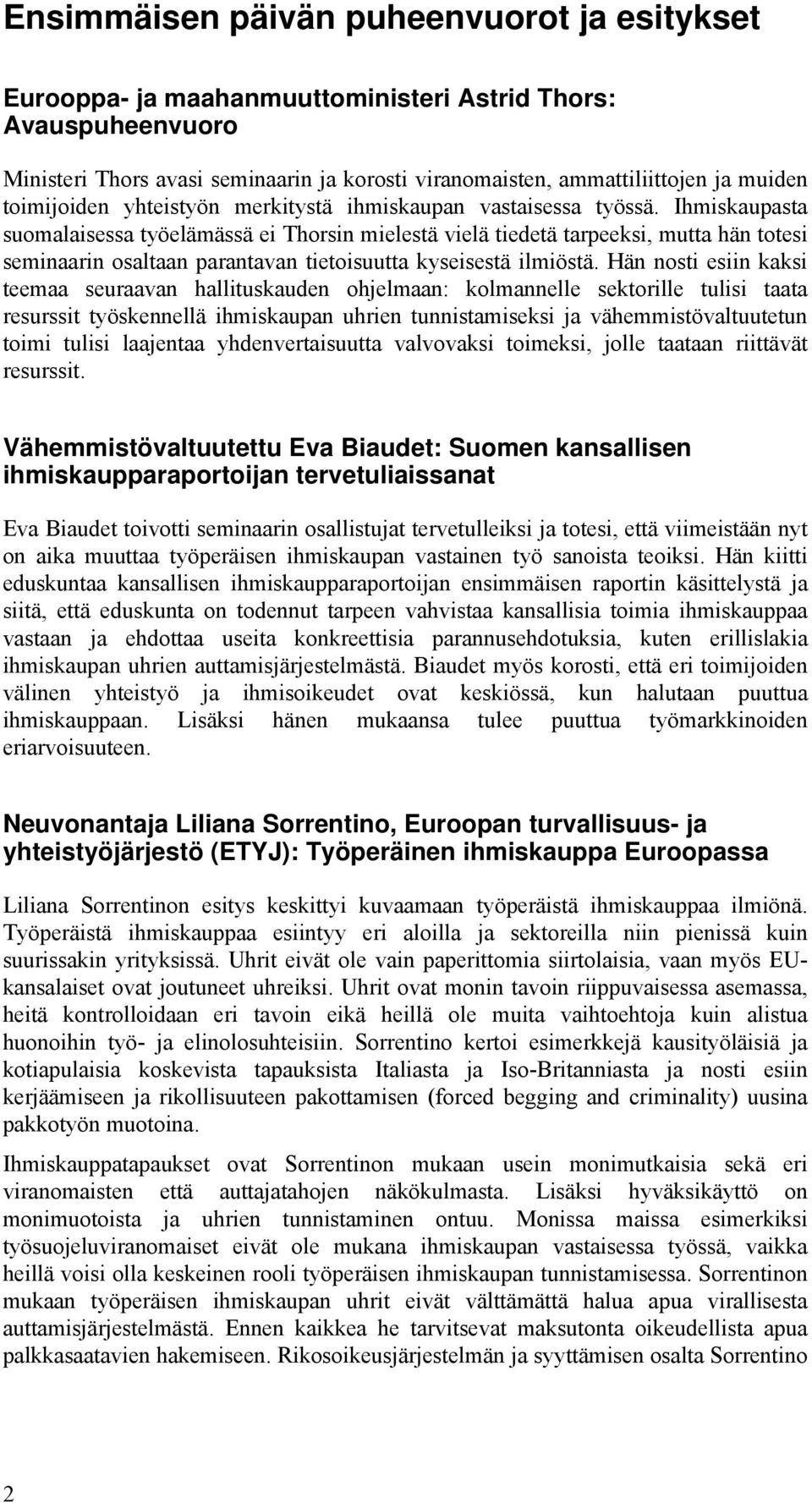 Ensimmäisen päivän puheenvuorot ja esitykset

Eurooppa- ja maahanmuuttoministeri Astrid Thors: Avauspuheenvuoro

Ministeri Thors avasi seminaarin ja korosti viranomaisten, ammattiliittojen ja muiden toimijoiden yhteistyön merkitystä ihmiskaupan vastaisessa työssä. Ihmiskaupasta suomalaisessa työelämässä ei Thorsin mielestä vielä tiedetä tarpeeksi, mutta hän totesi seminaarin osaltaan parantavan tietoisuutta kyseisestä ilmiöstä. Hän nosti esiin kaksi teemaa seuraavan hallituskauden ohjelmaan: kolmannelle sektorille tulisi taata resurssit työskennellä ihmiskaupan uhrien tunnistamiseksi ja vähemmistövaltuutetun toimi tulisi laajentaa yhdenvertaisuutta valvovaksi toimeksi, jolle taataan riittävät resurssit.

Vähemmistövaltuutettu Eva Biaudet: Suomen kansallisen ihmiskaupparaportoijan tervetuliaissanat

Eva Biaudet toivotti seminaarin osallistujat tervetulleiksi ja totesi, että viimeistään nyt on aika muuttaa työperäisen ihmiskaupan vastainen työ sanoista teoiksi. Hän kiitti eduskuntaa kansallisen ihmiskaupparaportoijan ensimmäisen raportin käsittelystä ja siitä, että eduskunta on todennut tarpeen vahvistaa kansallisia toimia ihmiskauppaa vastaan ja ehdottaa useita konkreettisia parannusehdotuksia, kuten erillislakia ihmiskaupan uhrien auttamisjärjestelmästä. Biaudet myös korosti, että eri toimijoiden välinen yhteistyö ja ihmisoikeudet ovat keskiössä, kun halutaan puuttua ihmiskauppaan. Lisäksi hänen mukaansa tulee puuttua työmarkkinoiden eriarvoisuuteen.

Neuvonantaja Liliana Sorrentino, Euroopan turvallisuus- ja yhteistyöjärjestö (ETYJ): Työperäinen ihmiskauppa Euroopassa

Liliana Sorrentinon esitys keskittyi kuvaamaan työperäistä ihmiskauppaa ilmiönä. Työperäistä ihmiskauppaa esiintyy eri aloilla ja sektoreilla niin pienissä kuin suurissakin yrityksissä. Uhrit eivät ole vain paperittomia siirtolaisia, vaan myös EU-kansalaiset ovat joutuneet uhreiksi. Uhrit ovat monin tavoin riippuvaisessa asemassa, heitä kontrolloidaan eri tavoin eikä heillä ole muita vaihtoehtoja kuin alistua huonoihin työ- ja elinolosuhteisiin. Sorrentino kertoi esimerkkejä kausityöläisiä ja kotiapulaisia koskevista tapauksista Italiasta ja Iso-Britanniasta ja nosti esiin kerjäämiseen ja rikollisuuteen pakottamisen (forced begging and criminality) uusina pakkotyön muotoina.

Ihmiskauppatapaukset ovat Sorrentinon mukaan usein monimutkaisia sekä eri viranomaisten että auttajatahojen näkökulmasta. Lisäksi hyväksikäyttö on monimuotoista ja uhrien tunnistaminen ontuu. Monissa maissa esimerkiksi työsuojeluviranomaiset eivät ole mukana ihmiskaupan vastaisessa työssä, vaikka heillä voisi olla keskeinen rooli työperäisen ihmiskaupan tunnistamisessa. Sorrentinon mukaan työperäisen ihmiskaupan uhrit eivät välttämättä halua apua virallisesta auttamisjärjestelmästä. Ennen kaikkea he tarvitsevat maksutonta oikeudellista apua palkkasaatavien hakemiseen. Rikosoikeusjärjestelmän ja syyttämisen osalta Sorrentino

2